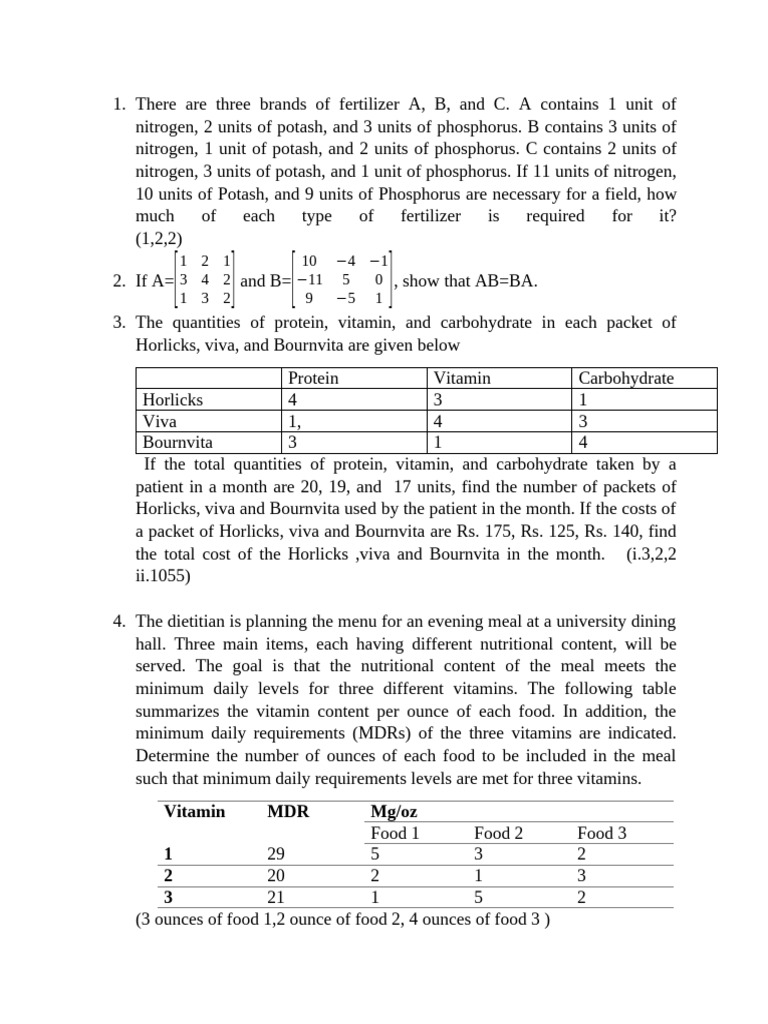 1. There are three brands of fertilizer A, B, and C. A contains 1 unit of nitrogen, 2 units of potash, and 3 units of phosphorus. B contains 3 units of nitrogen, 1 unit of potash, and 2 units of phosphorus. C contains 2 units of nitrogen, 3 units of potash, and 1 unit of phosphorus. If 11 units of nitrogen, 10 units of Potash, and 9 units of Phosphorus are necessary for a field, how much of each type of fertilizer is required for it? (1,2,2)

2. If A=$\begin{bmatrix} 1 & 2 & 1 \\ 3 & 4 & 2 \\ 1 & 3 & 2 \end{bmatrix}$ and B=$\begin{bmatrix} 10 & -4 & -1 \\ -11 & 5 & 0 \\ 9 & -5 & 1 \end{bmatrix}$, show that AB=BA.

3. The quantities of protein, vitamin, and carbohydrate in each packet of Horlicks, viva, and Bournvita are given below

| | Protein | Vitamin | Carbohydrate |
|---|---|---|---|
| Horlicks | 4 | 3 | 1 |
| Viva | 1, | 4 | 3 |
| Bournvita | 3 | 1 | 4 |

If the total quantities of protein, vitamin, and carbohydrate taken by a patient in a month are 20, 19, and 17 units, find the number of packets of Horlicks, viva and Bournvita used by the patient in the month. If the costs of a packet of Horlicks, viva and Bournvita are Rs. 175, Rs. 125, Rs. 140, find the total cost of the Horlicks ,viva and Bournvita in the month. (i.3,2,2 ii.1055)

4. The dietitian is planning the menu for an evening meal at a university dining hall. Three main items, each having different nutritional content, will be served. The goal is that the nutritional content of the meal meets the minimum daily levels for three different vitamins. The following table summarizes the vitamin content per ounce of each food. In addition, the minimum daily requirements (MDRs) of the three vitamins are indicated. Determine the number of ounces of each food to be included in the meal such that minimum daily requirements levels are met for three vitamins.

| Vitamin | MDR | Mg/oz | | |
|---|---|---|---|---|
| | | Food 1 | Food 2 | Food 3 |
| 1 | 29 | 5 | 3 | 2 |
| 2 | 20 | 2 | 1 | 3 |
| 3 | 21 | 1 | 5 | 2 |

(3 ounces of food 1,2 ounce of food 2, 4 ounces of food 3 )